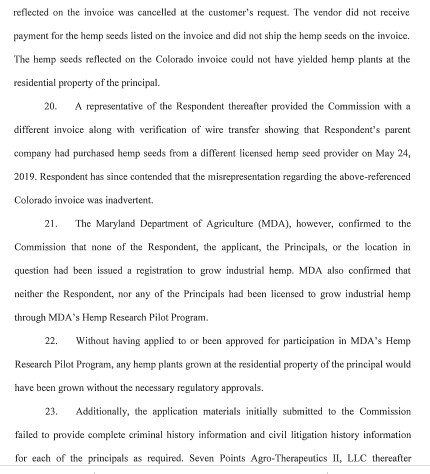 reflected on the invoice was cancelled at the customer's request. The vendor did not receive payment for the hemp seeds listed on the invoice and did not ship the hemp seeds on the invoice. The hemp seeds reflected on the Colorado invoice could not have yielded hemp plants at the residential property of the principal.

20. A representative of the Respondent thereafter provided the Commission with a different invoice along with verification of wire transfer showing that Respondent's parent company had purchased hemp seeds from a different licensed hemp seed provider on May 24, 2019. Respondent has since contended that the misrepresentation regarding the above-referenced Colorado invoice was inadvertent.

21. The Maryland Department of Agriculture (MDA), however, confirmed to the Commission that none of the Respondent, the applicant, the Principals, or the location in question had been issued a registration to grow industrial hemp. MDA also confirmed that neither the Respondent, nor any of the Principals had been licensed to grow industrial hemp through MDA's Hemp Research Pilot Program.

22. Without having applied to or been approved for participation in MDA's Hemp Research Pilot Program, any hemp plants grown at the residential property of the principal would have been grown without the necessary regulatory approvals.

23. Additionally, the application materials initially submitted to the Commission failed to provide complete criminal history information and civil litigation history information for each of the principals as required. Seven Points Agro-Therapeutics II, LLC thereafter